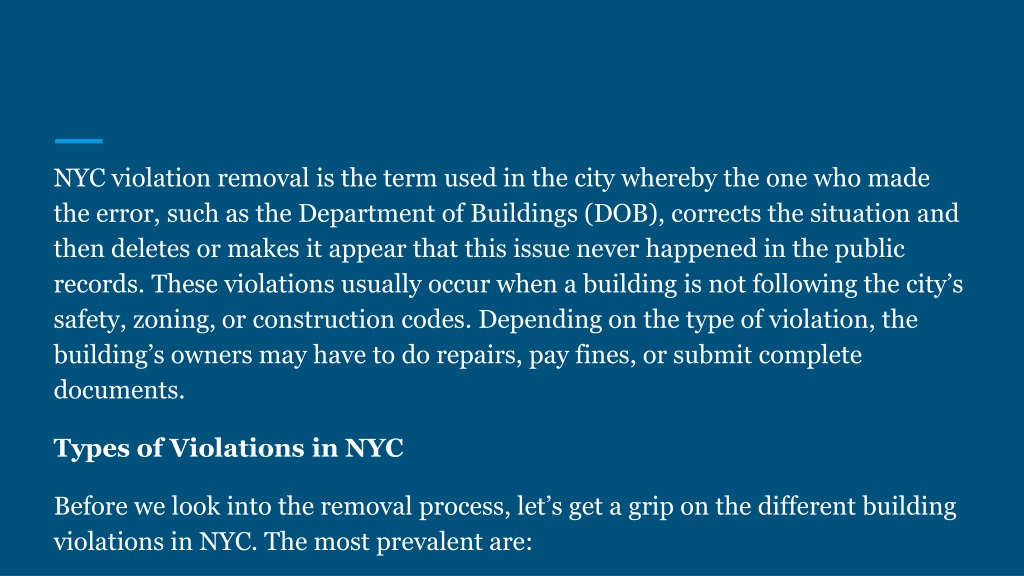 NYC violation removal is the term used in the city whereby the one who made the error, such as the Department of Buildings (DOB), corrects the situation and then deletes or makes it appear that this issue never happened in the public records. These violations usually occur when a building is not following the city's safety, zoning, or construction codes. Depending on the type of violation, the building's owners may have to do repairs, pay fines, or submit complete documents.

Types of Violations in NYC

Before we look into the removal process, let's get a grip on the different building violations in NYC. The most prevalent are: